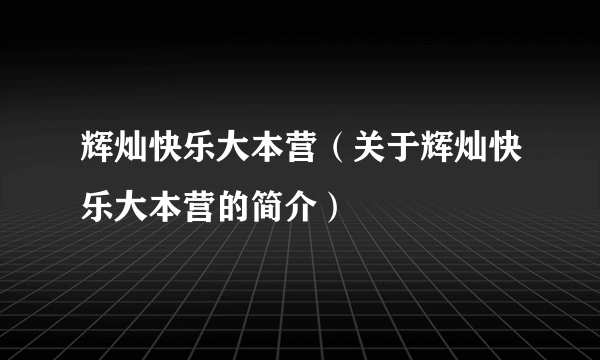 辉灿快乐大本营（关于辉灿快乐大本营的简介）